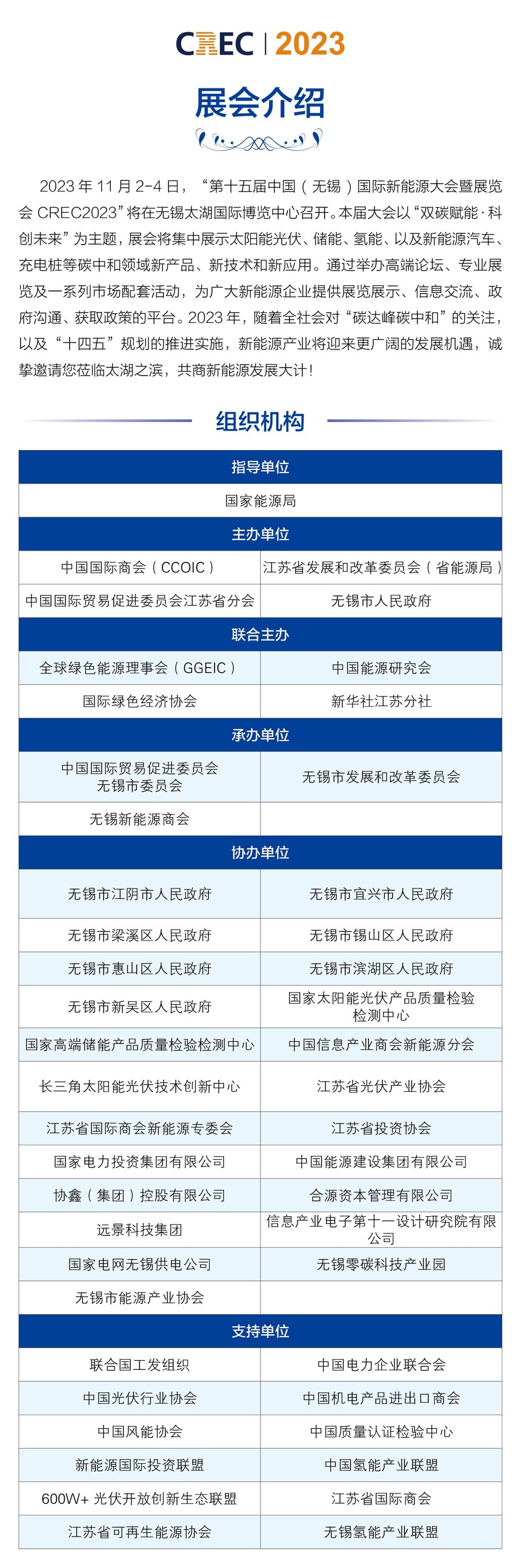 CREC | 2023

展会介绍

2023 年 11 月 2-4 日，“第十五届中国（无锡）国际新能源大会暨展览会 CREC2023”将在无锡太湖国际博览中心召开。本届大会以“双碳赋能·科创未来”为主题，展会将集中展示太阳能光伏、储能、氢能、以及新能源汽车、充电桩等碳中和领域新产品、新技术和新应用。通过举办高端论坛、专业展览及一系列市场配套活动，为广大新能源企业提供展览展示、信息交流、政府沟通、获取政策的平台。2023 年，随着全社会对“碳达峰碳中和”的关注，以及“十四五”规划的推进实施，新能源产业将迎来更广阔的发展机遇，诚挚邀请您莅临太湖之滨，共商新能源发展大计！

组织机构

| 指导单位 | |
|---|---|
| 国家能源局 | |
| 主办单位 | |
| 中国国际商会（CCOIC） | 江苏省发展和改革委员会（省能源局） |
| 中国国际贸易促进委员会江苏省分会 | 无锡市人民政府 |
| 联合主办 | |
| 全球绿色能源理事会（GGEIC） | 中国能源研究会 |
| 国际绿色经济协会 | 新华社江苏分社 |
| 承办单位 | |
| 中国国际贸易促进委员会无锡市委员会 | 无锡市发展和改革委员会 |
| 无锡新能源商会 | |
| 协办单位 | |
| 无锡市江阴市人民政府 | 无锡市宜兴市人民政府 |
| 无锡市梁溪区人民政府 | 无锡市锡山区人民政府 |
| 无锡市惠山区人民政府 | 无锡市滨湖区人民政府 |
| 无锡市新吴区人民政府 | 国家太阳能光伏产品质量检验检测中心 |
| 国家高端储能产品质量检验检测中心 | 中国信息产业商会新能源分会 |
| 长三角太阳能光伏技术创新中心 | 江苏省光伏产业协会 |
| 江苏省国际商会新能源专委会 | 江苏省投资协会 |
| 国家电力投资集团有限公司 | 中国能源建设集团有限公司 |
| 协鑫（集团）控股有限公司 | 合源资本管理有限公司 |
| 远景科技集团 | 信息产业电子第十一设计研究院有限公司 |
| 国家电网无锡供电公司 | 无锡零碳科技产业园 |
| 无锡市能源产业协会 | |
| 支持单位 | |
| 联合国工发组织 | 中国电力企业联合会 |
| 中国光伏行业协会 | 中国机电产品进出口商会 |
| 中国风能协会 | 中国质量认证检验中心 |
| 新能源国际投资联盟 | 中国氢能产业联盟 |
| 600W+ 光伏开放创新生态联盟 | 江苏省国际商会 |
| 江苏省可再生能源协会 | 无锡氢能产业联盟 |